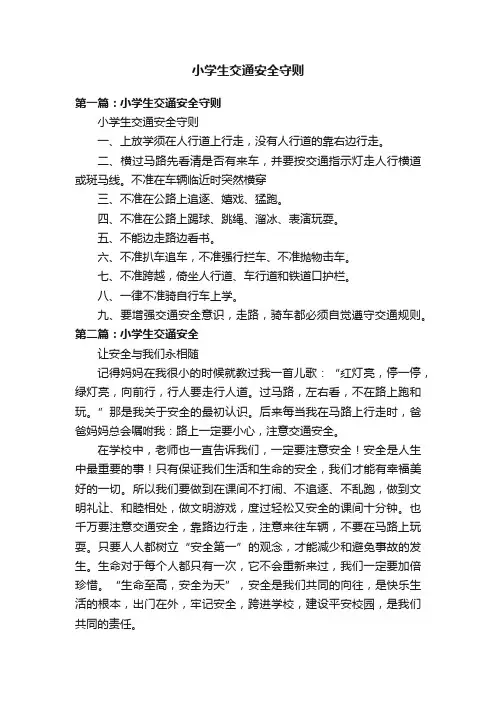 小学生交通安全守则

第一篇：小学生交通安全守则

小学生交通安全守则

一、上放学须在人行道上行走，没有人行道的靠右边行走。

二、横过马路先看清是否有来车，并要按交通指示灯走人行横道或斑马线。不准在车辆临近时突然横穿

三、不准在公路上追逐、嬉戏、猛跑。

四、不准在公路上踢球、跳绳、溜冰、表演玩耍。

五、不能边走路边看书。

六、不准扒车追车，不准强行拦车、不准抛物击车。

七、不准跨越，倚坐人行道、车行道和铁道口护栏。

八、一律不准骑自行车上学。

九、要增强交通安全意识，走路，骑车都必须自觉遵守交通规则。

第二篇：小学生交通安全

让安全与我们永相随

记得妈妈在我很小的时候就教过我一首儿歌：“红灯亮，停一停，绿灯亮，向前行，行人要走行人道。过马路，左右看，不在路上跑和玩。”那是我关于安全的最初认识。后来每当我在马路上行走时，爸爸妈妈总会嘱咐我：路上一定要小心，注意交通安全。

在学校中，老师也一直告诉我们，一定要注意安全！安全是人生中最重要的事！只有保证我们生活和生命的安全，我们才能有幸福美好的一切。所以我们要做到在课间不打闹、不追逐、不乱跑，做到文明礼让、和睦相处，做文明游戏，度过轻松又安全的课间十分钟。也千万要注意交通安全，靠路边行走，注意来往车辆，不要在马路上玩耍。只要人人都树立“安全第一”的观念，才能减少和避免事故的发生。生命对于每个人都只有一次，它不会重新来过，我们一定要加倍珍惜。“生命至高，安全为天”，安全是我们共同的向往，是快乐生活的根本，出门在外，牢记安全，跨进学校，建设平安校园，是我们共同的责任。